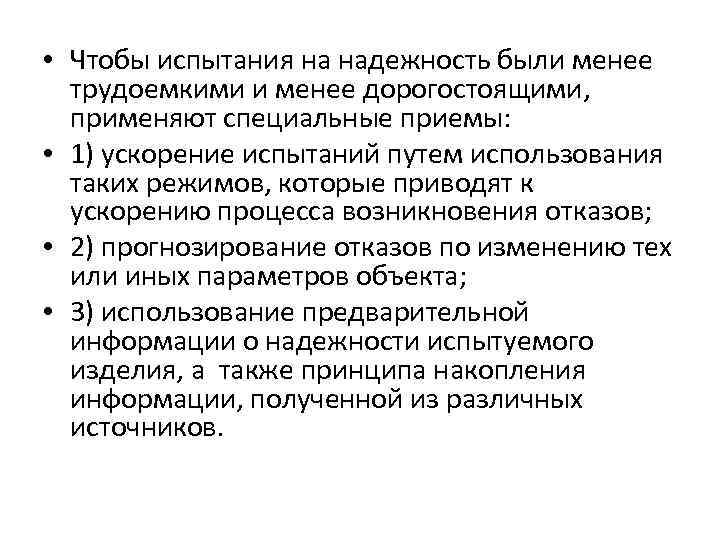 • Чтобы испытания на надежность были менее трудоемкими и менее дорогостоящими, применяют специальные приемы:

• 1) ускорение испытаний путем использования таких режимов, которые приводят к ускорению процесса возникновения отказов;

• 2) прогнозирование отказов по изменению тех или иных параметров объекта;

• 3) использование предварительной информации о надежности испытуемого изделия, а также принципа накопления информации, полученной из различных источников.